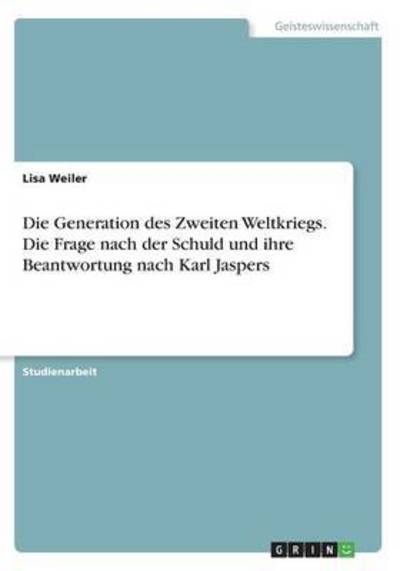 Geisteswissenschaft

Lisa Weiler

Die Generation des Zweiten Weltkriegs. Die Frage nach der Schuld und ihre Beantwortung nach Karl Jaspers

Studienarbeit

GRIN